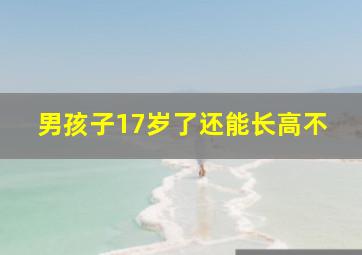 男孩子17岁了还能长高不